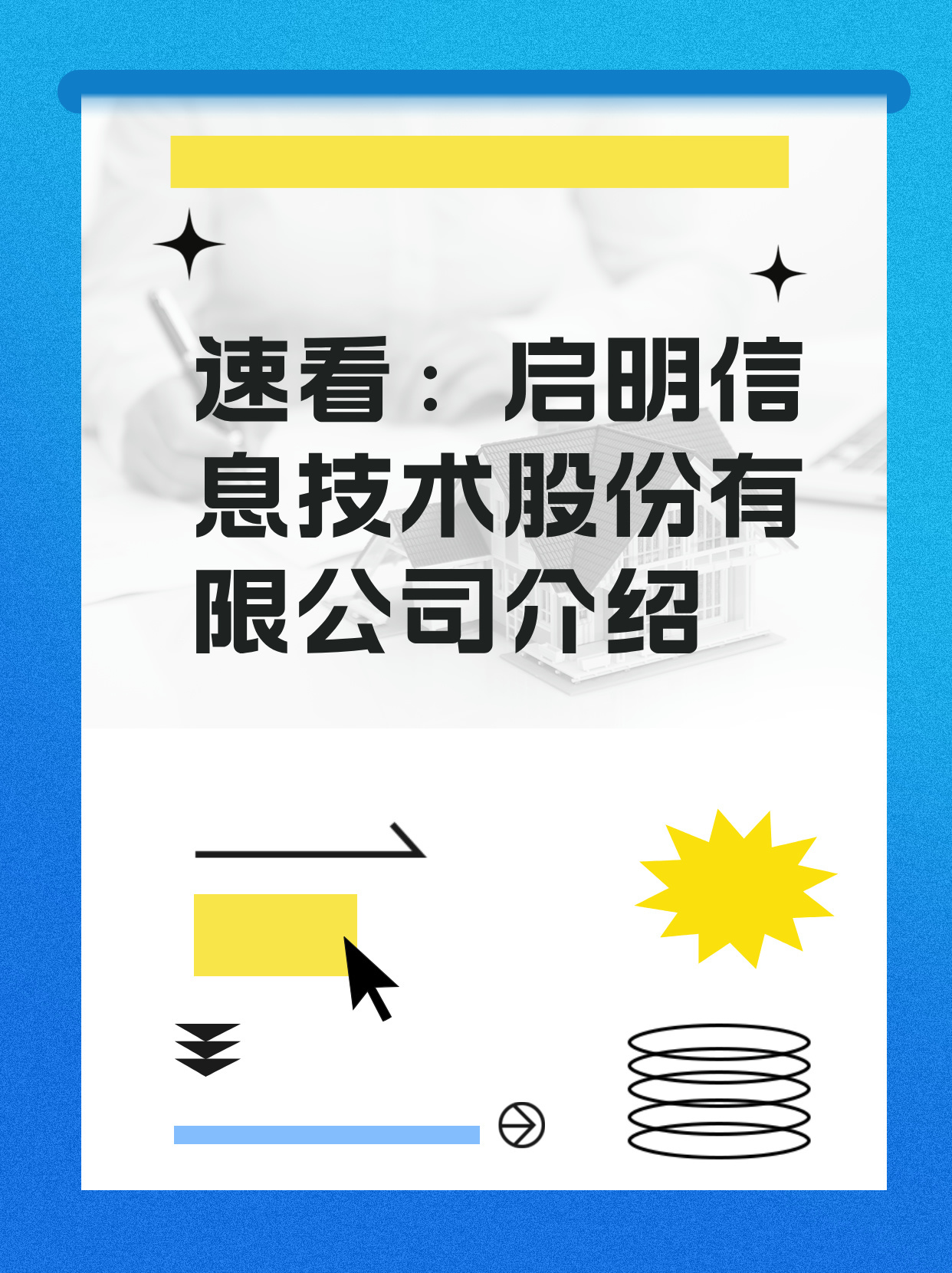 速看：启明信息技术股份有限公司介绍